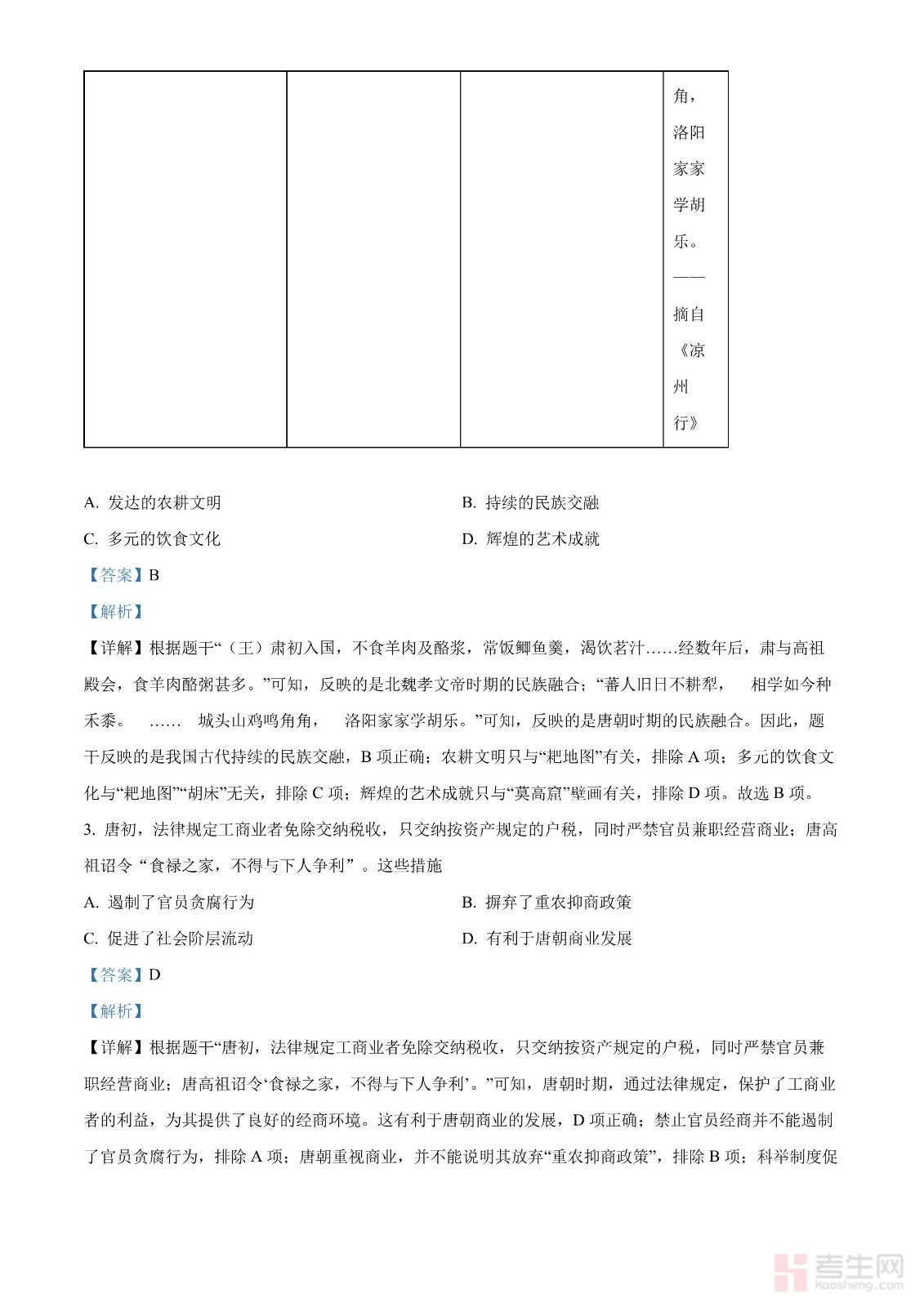 |  |  |  | 角，洛阳家家学胡乐。——摘自《凉州行》 |
|---|---|---|---|

A. 发达的农耕文明

B. 持续的民族交融

C. 多元的饮食文化

D. 辉煌的艺术成就

【答案】B

【解析】

【详解】根据题干“（王）肃初入国，不食羊肉及酪浆，常饭鲫鱼羹，渴饮茗汁……经数年后，肃与高祖殿会，食羊肉酪粥甚多。”可知，反映的是北魏孝文帝时期的民族融合；“蕃人旧日不耕犁， 相学如今种禾黍。 …… 城头山鸡鸣角角， 洛阳家家学胡乐。”可知，反映的是唐朝时期的民族融合。因此，题干反映的是我国古代持续的民族交融，B 项正确；农耕文明只与“耙地图”有关，排除 A 项；多元的饮食文化与“耙地图”“胡床”无关，排除 C 项；辉煌的艺术成就只与“莫高窟”壁画有关，排除 D 项。故选 B 项。

3. 唐初，法律规定工商业者免除交纳税收，只交纳按资产规定的户税，同时严禁官员兼职经营商业；唐高祖诏令“食禄之家，不得与下人争利”。这些措施

A. 遏制了官员贪腐行为

B. 摒弃了重农抑商政策

C. 促进了社会阶层流动

D. 有利于唐朝商业发展

【答案】D

【解析】

【详解】根据题干“唐初，法律规定工商业者免除交纳税收，只交纳按资产规定的户税，同时严禁官员兼职经营商业；唐高祖诏令‘食禄之家，不得与下人争利’。”可知，唐朝时期，通过法律规定，保护了工商业者的利益，为其提供了良好的经商环境。这有利于唐朝商业的发展，D 项正确；禁止官员经商并不能遏制了官员贪腐行为，排除 A 项；唐朝重视商业，并不能说明其放弃“重农抑商政策”，排除 B 项；科举制度促

考生网
kaosheng.com